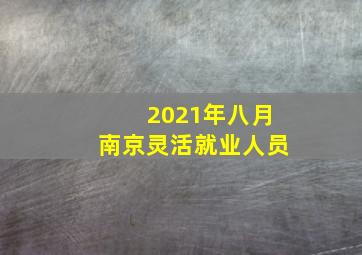 2021年八月
南京灵活就业人员